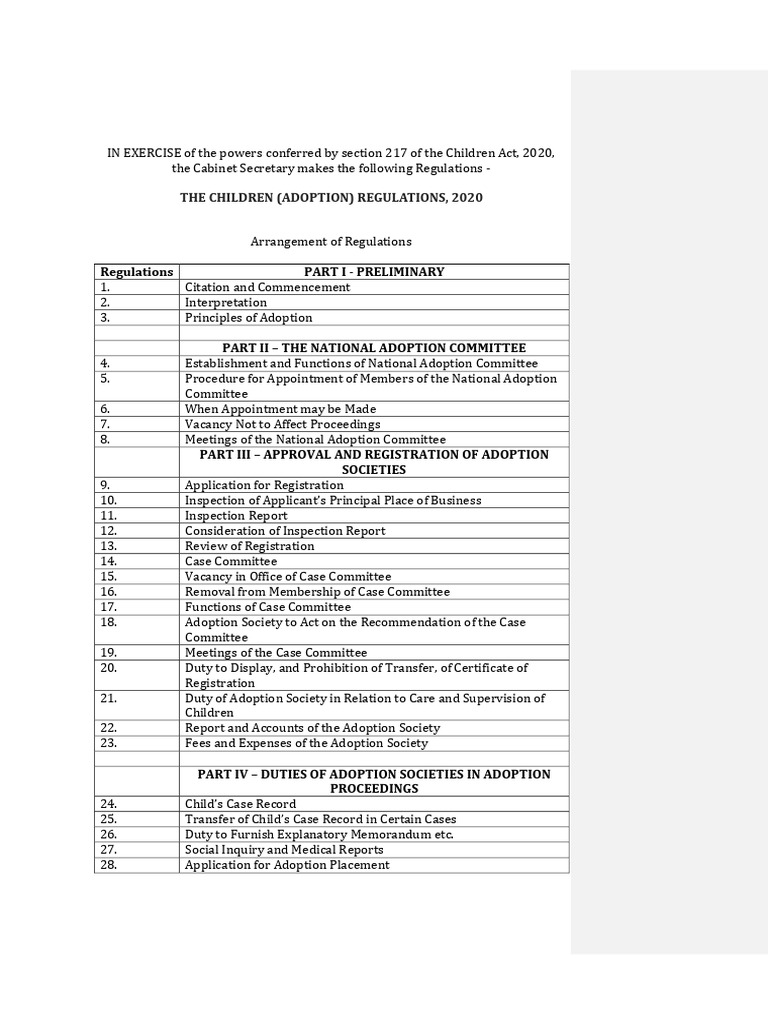 IN EXERCISE of the powers conferred by section 217 of the Children Act, 2020, the Cabinet Secretary makes the following Regulations -

THE CHILDREN (ADOPTION) REGULATIONS, 2020

Arrangement of Regulations

| Regulations | PART I - PRELIMINARY |
|---|---|
| 1. | Citation and Commencement |
| 2. | Interpretation |
| 3. | Principles of Adoption |
| | |
| | PART II – THE NATIONAL ADOPTION COMMITTEE |
| 4. | Establishment and Functions of National Adoption Committee |
| 5. | Procedure for Appointment of Members of the National Adoption Committee |
| 6. | When Appointment may be Made |
| 7. | Vacancy Not to Affect Proceedings |
| 8. | Meetings of the National Adoption Committee |
| | PART III – APPROVAL AND REGISTRATION OF ADOPTION SOCIETIES |
| 9. | Application for Registration |
| 10. | Inspection of Applicant's Principal Place of Business |
| 11. | Inspection Report |
| 12. | Consideration of Inspection Report |
| 13. | Review of Registration |
| 14. | Case Committee |
| 15. | Vacancy in Office of Case Committee |
| 16. | Removal from Membership of Case Committee |
| 17. | Functions of Case Committee |
| 18. | Adoption Society to Act on the Recommendation of the Case Committee |
| 19. | Meetings of the Case Committee |
| 20. | Duty to Display, and Prohibition of Transfer, of Certificate of Registration |
| 21. | Duty of Adoption Society in Relation to Care and Supervision of Children |
| 22. | Report and Accounts of the Adoption Society |
| 23. | Fees and Expenses of the Adoption Society |
| | |
| | PART IV – DUTIES OF ADOPTION SOCIETIES IN ADOPTION PROCEEDINGS |
| 24. | Child's Case Record |
| 25. | Transfer of Child's Case Record in Certain Cases |
| 26. | Duty to Furnish Explanatory Memorandum etc. |
| 27. | Social Inquiry and Medical Reports |
| 28. | Application for Adoption Placement |